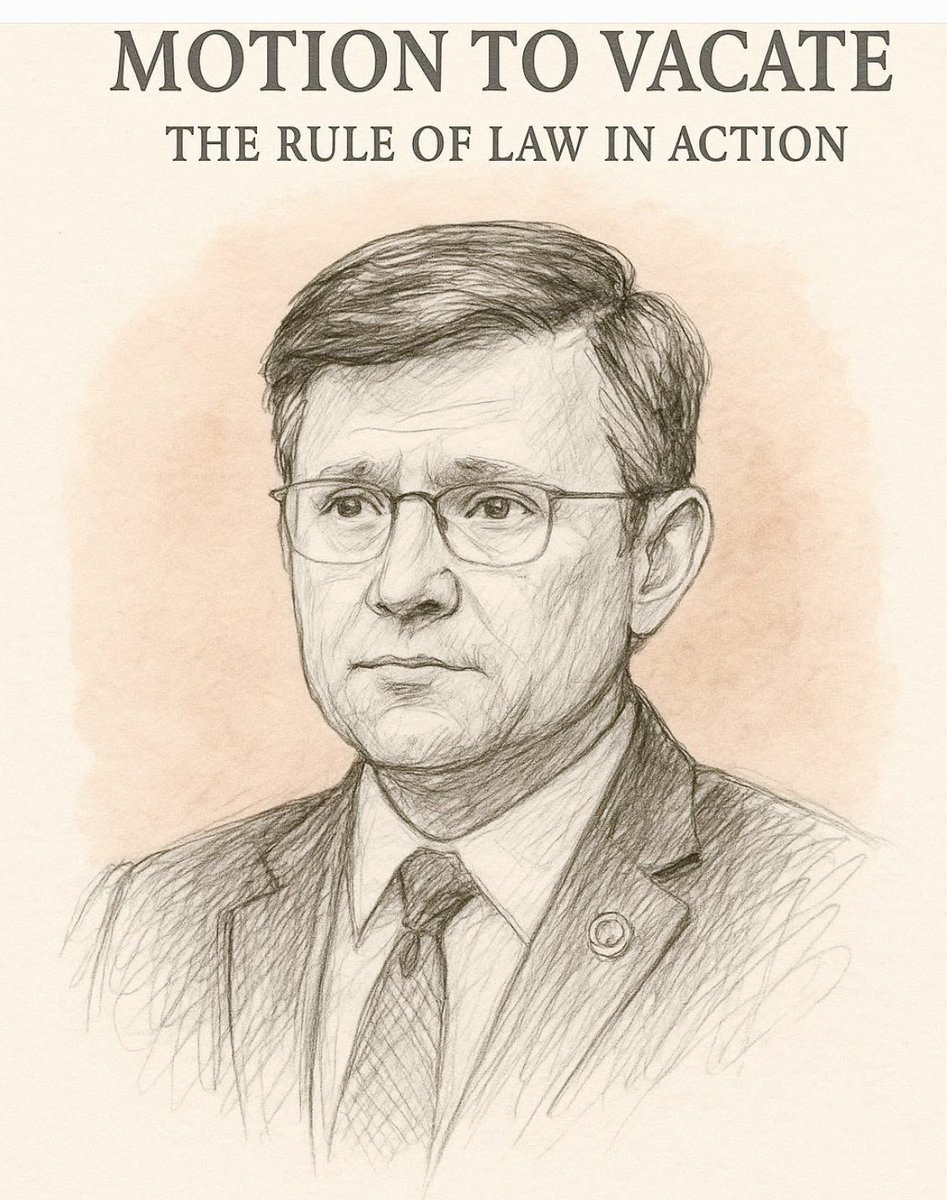 MOTION TO VACATE
THE RULE OF LAW IN ACTION